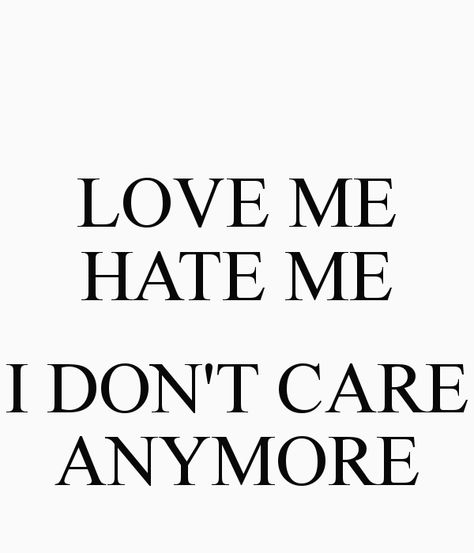 LOVE ME
HATE ME

I DON'T CARE
ANYMORE